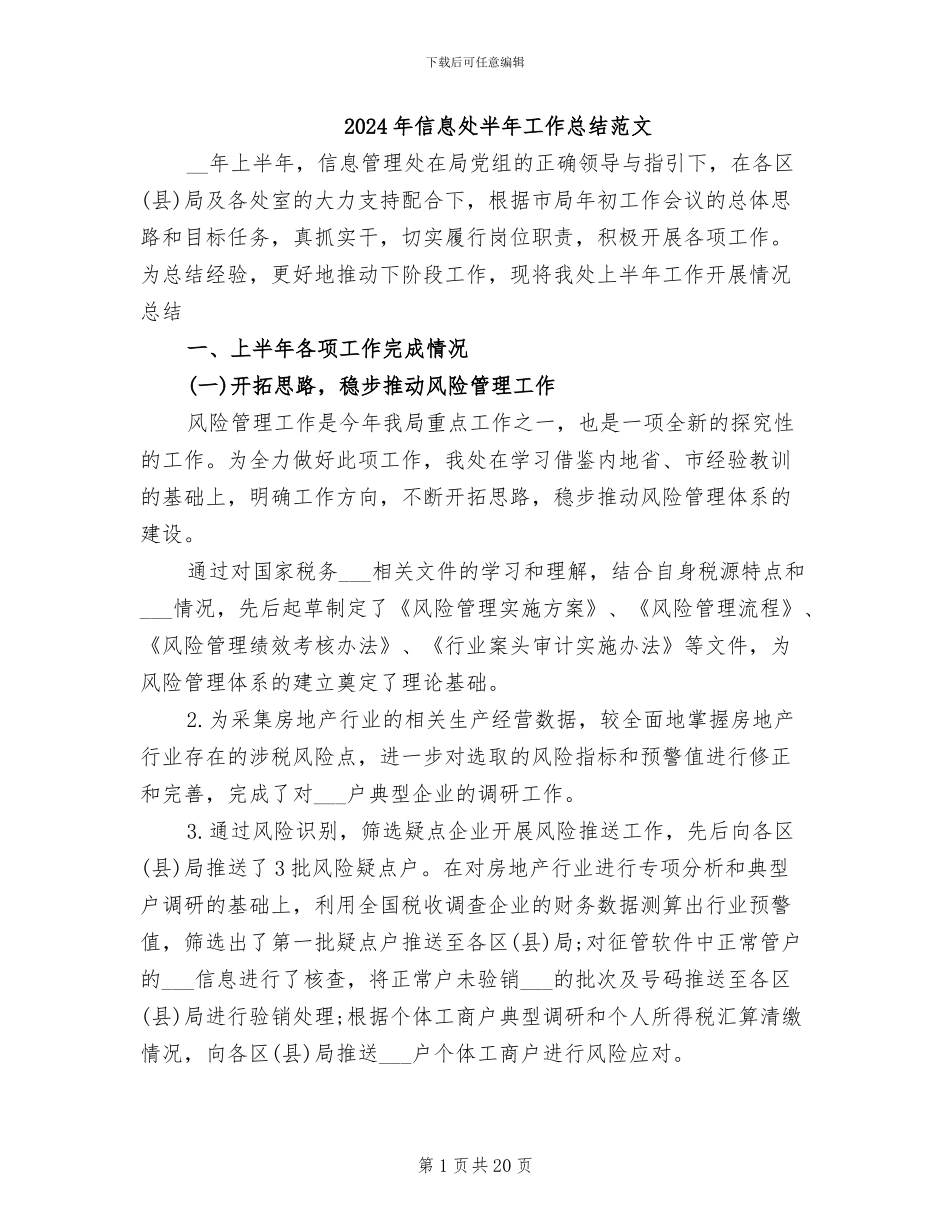 下载后可任意编辑

2024年信息处半年工作总结范文

__年上半年，信息管理处在局党组的正确领导与指引下，在各区(县)局及各处室的大力支持配合下，根据市局年初工作会议的总体思路和目标任务，真抓实干，切实履行岗位职责，积极开展各项工作。为总结经验，更好地推动下阶段工作，现将我处上半年工作开展情况总结

一、上半年各项工作完成情况

(一)开拓思路，稳步推动风险管理工作

风险管理工作是今年我局重点工作之一，也是一项全新的探究性的工作。为全力做好此项工作，我处在学习借鉴内地省、市经验教训的基础上，明确工作方向，不断开拓思路，稳步推动风险管理体系的建设。

通过对国家税务___相关文件的学习和理解，结合自身税源特点和___情况，先后起草制定了《风险管理实施方案》、《风险管理流程》、《风险管理绩效考核办法》、《行业案头审计实施办法》等文件，为风险管理体系的建立奠定了理论基础。

2.为采集房地产行业的相关生产经营数据，较全面地掌握房地产行业存在的涉税风险点，进一步对选取的风险指标和预警值进行修正和完善，完成了对___户典型企业的调研工作。

3.通过风险识别，筛选疑点企业开展风险推送工作，先后向各区(县)局推送了3批风险疑点户。在对房地产行业进行专项分析和典型户调研的基础上，利用全国税收调查企业的财务数据测算出行业预警值，筛选出了第一批疑点户推送至各区(县)局;对征管软件中正常管户的___信息进行了核查，将正常户未验销___的批次及号码推送至各区(县)局进行验销处理;根据个体工商户典型调研和个人所得税汇算清缴情况，向各区(县)局推送___户个体工商户进行风险应对。

第1页共20页